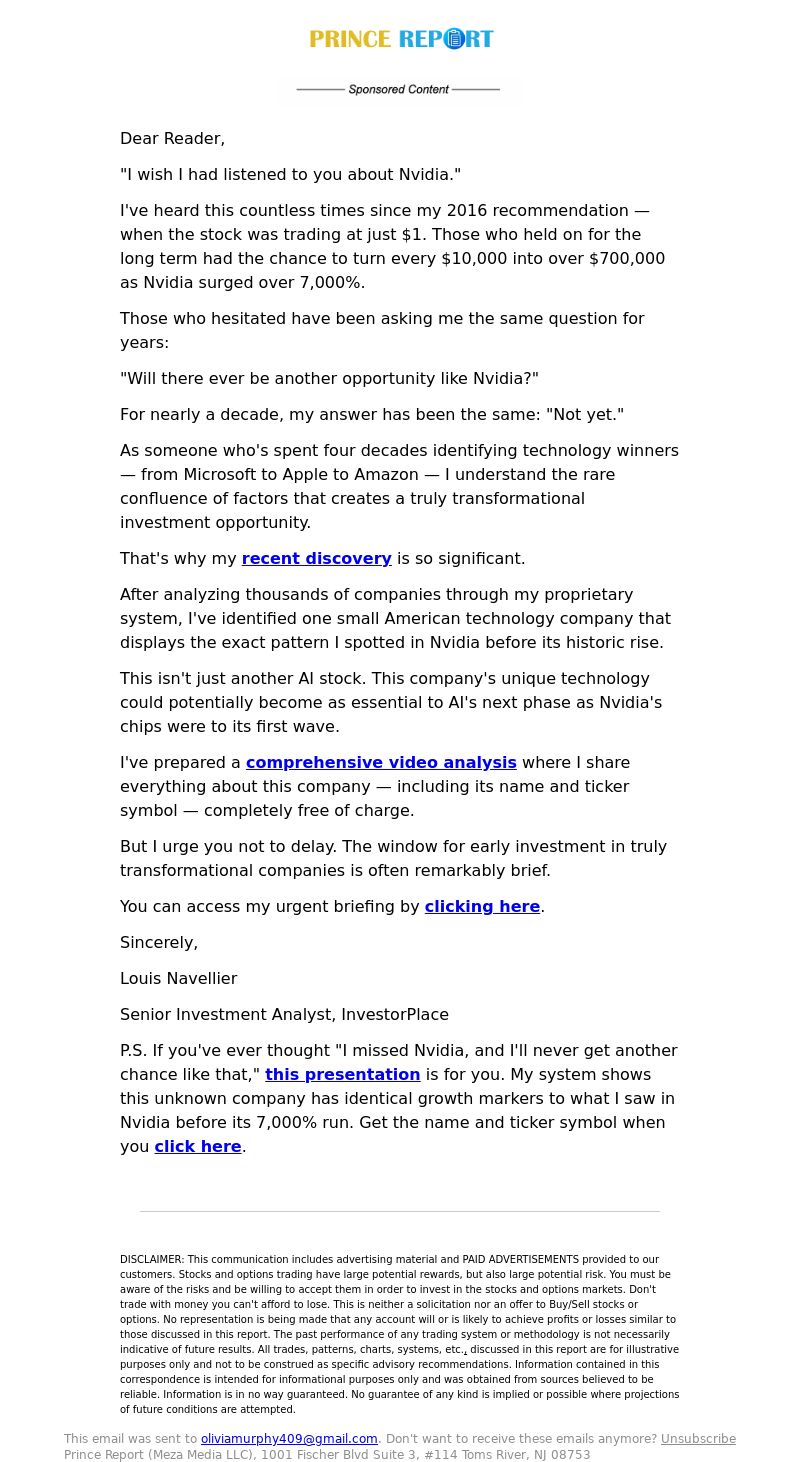 PRINCE REPORT

Sponsored Content

Dear Reader,

"I wish I had listened to you about Nvidia."

I've heard this countless times since my 2016 recommendation — when the stock was trading at just $1. Those who held on for the long term had the chance to turn every $10,000 into over $700,000 as Nvidia surged over 7,000%.

Those who hesitated have been asking me the same question for years:

"Will there ever be another opportunity like Nvidia?"

For nearly a decade, my answer has been the same: "Not yet."

As someone who's spent four decades identifying technology winners — from Microsoft to Apple to Amazon — I understand the rare confluence of factors that creates a truly transformational investment opportunity.

That's why my recent discovery is so significant.

After analyzing thousands of companies through my proprietary system, I've identified one small American technology company that displays the exact pattern I spotted in Nvidia before its historic rise.

This isn't just another AI stock. This company's unique technology could potentially become as essential to AI's next phase as Nvidia's chips were to its first wave.

I've prepared a comprehensive video analysis where I share everything about this company — including its name and ticker symbol — completely free of charge.

But I urge you not to delay. The window for early investment in truly transformational companies is often remarkably brief.

You can access my urgent briefing by clicking here.

Sincerely,

Louis Navellier

Senior Investment Analyst, InvestorPlace

P.S. If you've ever thought "I missed Nvidia, and I'll never get another chance like that," this presentation is for you. My system shows this unknown company has identical growth markers to what I saw in Nvidia before its 7,000% run. Get the name and ticker symbol when you click here.

DISCLAIMER: This communication includes advertising material and PAID ADVERTISEMENTS provided to our customers. Stocks and options trading have large potential rewards, but also large potential risk. You must be aware of the risks and be willing to accept them in order to invest in the stocks and options markets. Don't trade with money you can't afford to lose. This is neither a solicitation nor an offer to Buy/Sell stocks or options. No representation is being made that any account will or is likely to achieve profits or losses similar to those discussed in this report. The past performance of any trading system or methodology is not necessarily indicative of future results. All trades, patterns, charts, systems, etc., discussed in this report are for illustrative purposes only and not to be construed as specific advisory recommendations. Information contained in this correspondence is intended for informational purposes only and was obtained from sources believed to be reliable. Information is in no way guaranteed. No guarantee of any kind is implied or possible where projections of future conditions are attempted.

This email was sent to oliviamurphy409@gmail.com. Don't want to receive these emails anymore? Unsubscribe
Prince Report (Meza Media LLC), 1001 Fischer Blvd Suite 3, #114 Toms River, NJ 08753